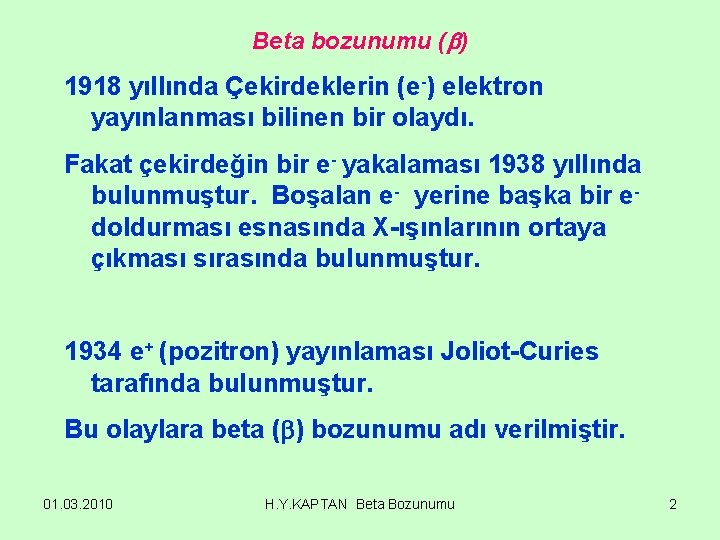 Beta bozunumu ($\beta$)

1918 yıllında Çekirdeklerin ($e^-$) elektron yayınlanması bilinen bir olaydı.

Fakat çekirdeğin bir $e^-$ yakalaması 1938 yıllında bulunmuştur. Boşalan $e^-$ yerine başka bir $e^-$ doldurması esnasında X-ışınlarının ortaya çıkması sırasında bulunmuştur.

1934 $e^+$ (pozitron) yayınlaması Joliot-Curies tarafında bulunmuştur.

Bu olaylara beta ($\beta$) bozunumu adı verilmiştir.

01.03.2010 H.Y.KAPTAN Beta Bozunumu 2